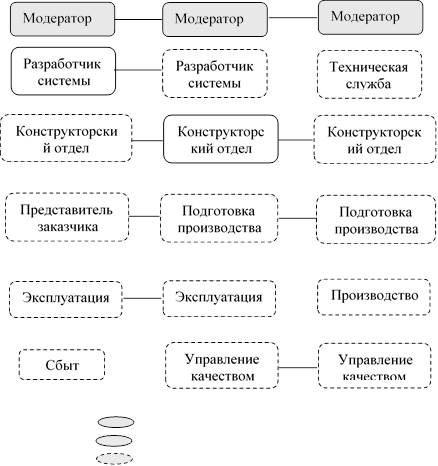 Модератор

Модератор

Модератор

Разработчик системы

Разработчик системы

Техническая служба

Конструкторский отдел

Конструкторский отдел

Конструкторский отдел

Представитель заказчика

Подготовка производства

Подготовка производства

Эксплуатация

Эксплуатация

Производство

Сбыт

Управление качеством

Управление качеством